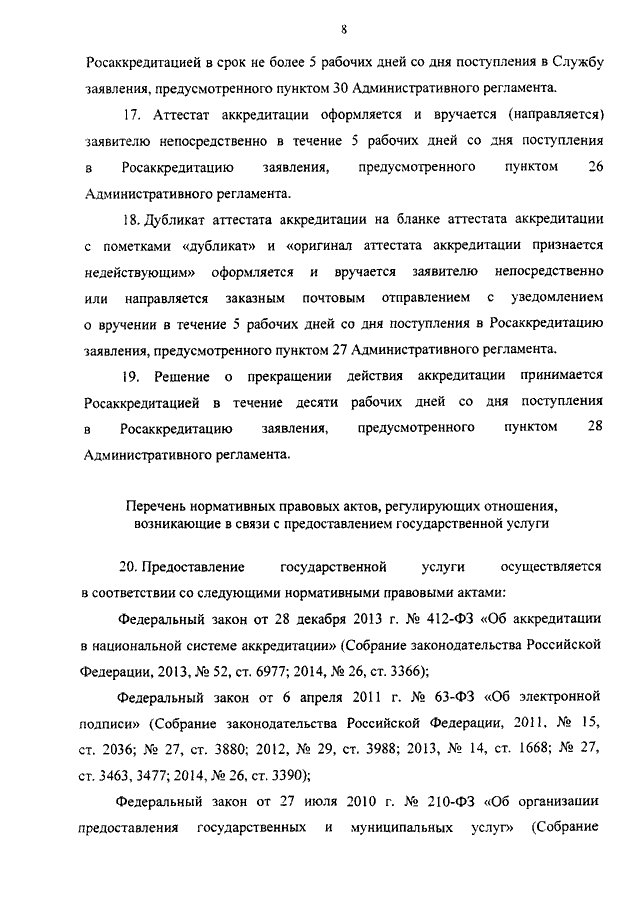 8

Росаккредитацией в срок не более 5 рабочих дней со дня поступления в Службу заявления, предусмотренного пунктом 30 Административного регламента.

17. Аттестат аккредитации оформляется и вручается (направляется) заявителю непосредственно в течение 5 рабочих дней со дня поступления в Росаккредитацию заявления, предусмотренного пунктом 26 Административного регламента.

18. Дубликат аттестата аккредитации на бланке аттестата аккредитации с пометками «дубликат» и «оригинал аттестата аккредитации признается недействующим» оформляется и вручается заявителю непосредственно или направляется заказным почтовым отправлением с уведомлением о вручении в течение 5 рабочих дней со дня поступления в Росаккредитацию заявления, предусмотренного пунктом 27 Административного регламента.

19. Решение о прекращении действия аккредитации принимается Росаккредитацией в течение десяти рабочих дней со дня поступления в Росаккредитацию заявления, предусмотренного пунктом 28 Административного регламента.

Перечень нормативных правовых актов, регулирующих отношения, возникающие в связи с предоставлением государственной услуги

20. Предоставление государственной услуги осуществляется в соответствии со следующими нормативными правовыми актами:

Федеральный закон от 28 декабря 2013 г. № 412-ФЗ «Об аккредитации в национальной системе аккредитации» (Собрание законодательства Российской Федерации, 2013, № 52, ст. 6977; 2014, № 26, ст. 3366);

Федеральный закон от 6 апреля 2011 г. № 63-ФЗ «Об электронной подписи» (Собрание законодательства Российской Федерации, 2011, № 15, ст. 2036; № 27, ст. 3880; 2012, № 29, ст. 3988; 2013, № 14, ст. 1668; № 27, ст. 3463, 3477; 2014, № 26, ст. 3390);

Федеральный закон от 27 июля 2010 г. № 210-ФЗ «Об организации предоставления государственных и муниципальных услуг» (Собрание